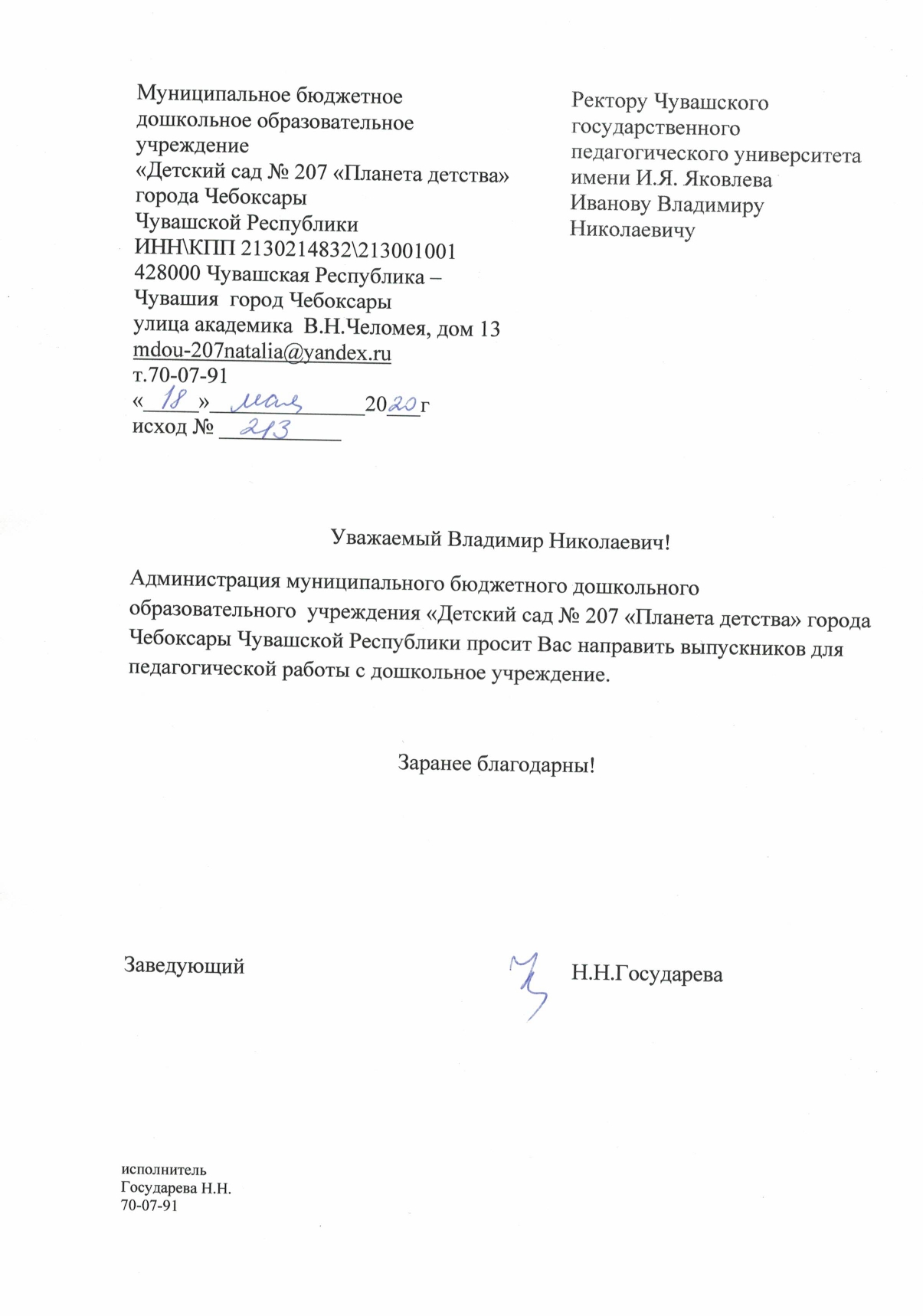 Муниципальное бюджетное дошкольное образовательное учреждение
«Детский сад № 207 «Планета детства»
города Чебоксары
Чувашской Республики
ИНН\КПП 2130214832\213001001
428000 Чувашская Республика – Чувашия город Чебоксары
улица академика В.Н.Челомея, дом 13
mdou-207natalia@yandex.ru
т.70-07-91
«18» мая 2020 г
исход № 213

Ректору Чувашского государственного педагогического университета имени И.Я. Яковлева
Иванову Владимиру Николаевичу

Уважаемый Владимир Николаевич!

Администрация муниципального бюджетного дошкольного образовательного учреждения «Детский сад № 207 «Планета детства» города Чебоксары Чувашской Республики просит Вас направить выпускников для педагогической работы с дошкольное учреждение.

Заранее благодарны!

Заведующий Н.Н.Государева

исполнитель
Государева Н.Н.
70-07-91